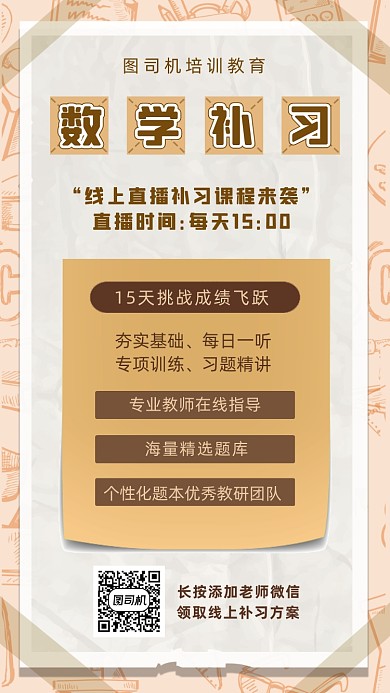 图司机培训教育

数学补习

“线上直播补习课程来袭”
直播时间：每天15:00

15天挑战成绩飞跃

夯实基础、每日一听
专项训练、习题精讲

专业教师在线指导

海量精选题库

个性化题本优秀教研团队

图司机

长按添加老师微信
领取线上补习方案